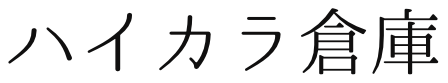 ハイカラ倉庫